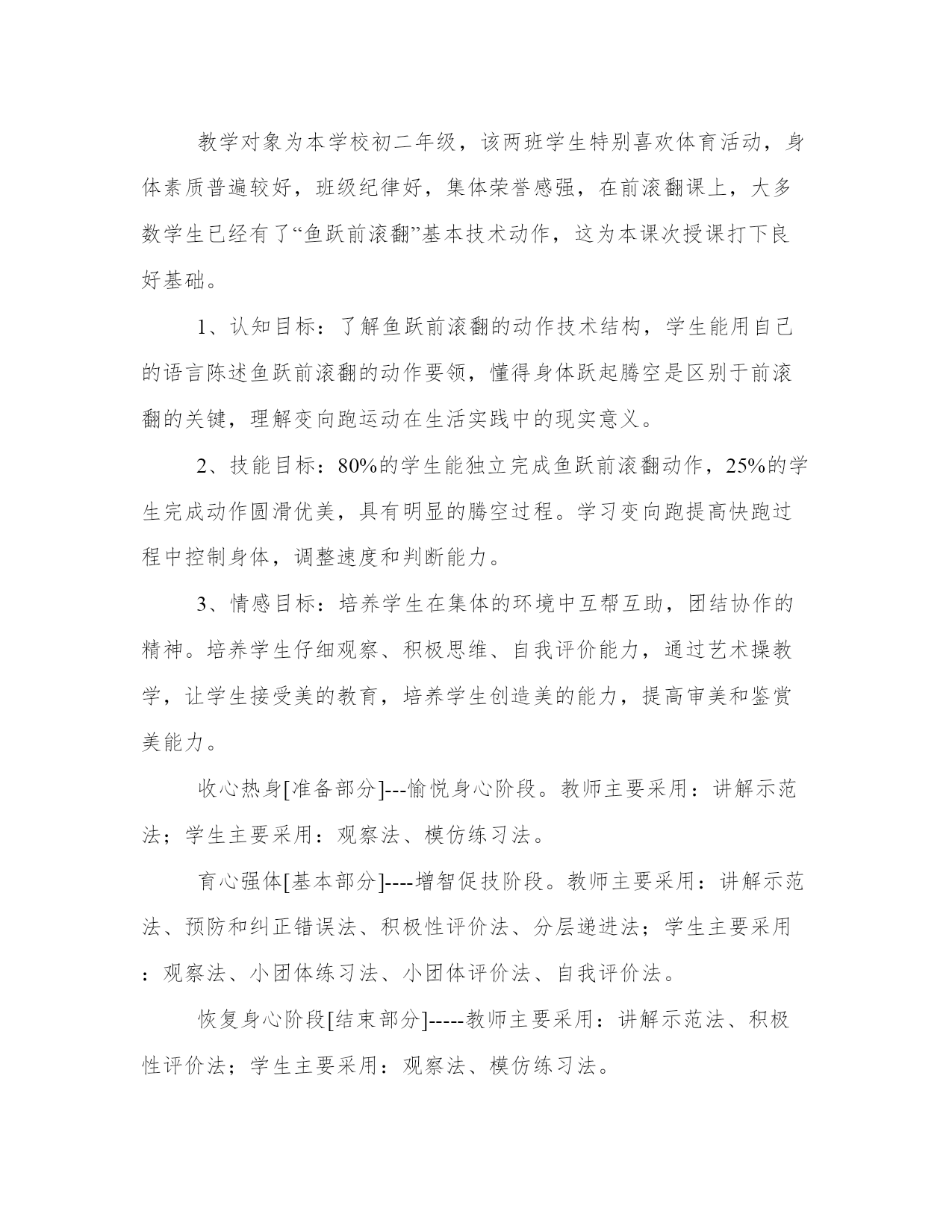 教学对象为本学校初二年级，该两班学生特别喜欢体育活动，身体素质普遍较好，班级纪律好，集体荣誉感强，在前滚翻课上，大多数学生已经有了“鱼跃前滚翻”基本技术动作，这为本课次授课打下良好基础。

1、认知目标：了解鱼跃前滚翻的动作技术结构，学生能用自己的语言陈述鱼跃前滚翻的动作要领，懂得身体跃起腾空是区别于前滚翻的关键，理解变向跑运动在生活实践中的现实意义。

2、技能目标：80%的学生能独立完成鱼跃前滚翻动作，25%的学生完成动作圆滑优美，具有明显的腾空过程。学习变向跑提高快跑过程中控制身体，调整速度和判断能力。

3、情感目标：培养学生在集体的环境中互帮互助，团结协作的精神。培养学生仔细观察、积极思维、自我评价能力，通过艺术操教学，让学生接受美的教育，培养学生创造美的能力，提高审美和鉴赏美能力。

收心热身[准备部分]---愉悦身心阶段。教师主要采用：讲解示范法；学生主要采用：观察法、模仿练习法。

育心强体[基本部分]----增智促技阶段。教师主要采用：讲解示范法、预防和纠正错误法、积极性评价法、分层递进法；学生主要采用：观察法、小团体练习法、小团体评价法、自我评价法。

恢复身心阶段[结束部分]-----教师主要采用：讲解示范法、积极性评价法；学生主要采用：观察法、模仿练习法。